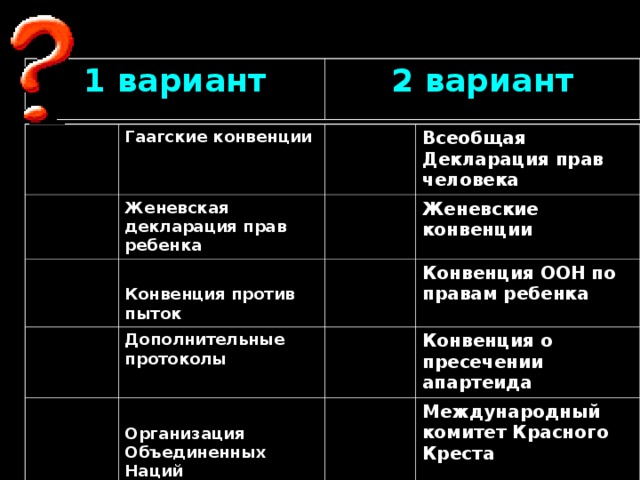 | 1 вариант | | 2 вариант | |
|---|---|---|---|
| | Гаагские конвенции | | Всеобщая Декларация прав человека |
| | Женевская декларация прав ребенка | | Женевские конвенции |
| | Конвенция против пыток | | Конвенция ООН по правам ребенка |
| | Дополнительные протоколы | | Конвенция о пресечении апартеида |
| | Организация Объединенных Наций | | Международный комитет Красного Креста |